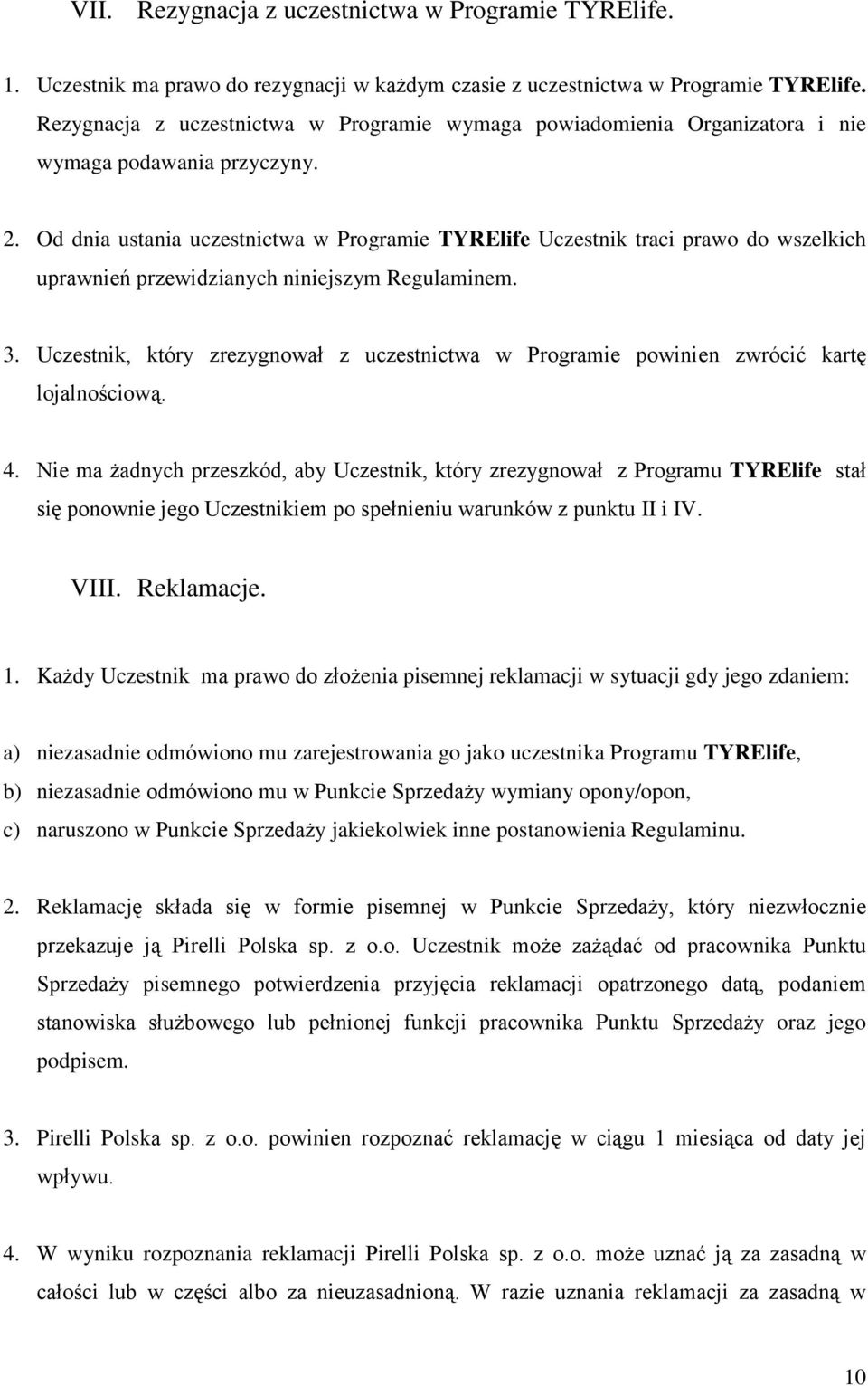 VII. Rezygnacja z uczestnictwa w Programie TYRElife.

1. Uczestnik ma prawo do rezygnacji w każdym czasie z uczestnictwa w Programie TYRElife. Rezygnacja z uczestnictwa w Programie wymaga powiadomienia Organizatora i nie wymaga podawania przyczyny.

2. Od dnia ustania uczestnictwa w Programie TYRElife Uczestnik traci prawo do wszelkich uprawnień przewidzianych niniejszym Regulaminem.

3. Uczestnik, który zrezygnował z uczestnictwa w Programie powinien zwrócić kartę lojalnościową.

4. Nie ma żadnych przeszkód, aby Uczestnik, który zrezygnował z Programu TYRElife stał się ponownie jego Uczestnikiem po spełnieniu warunków z punktu II i IV.

VIII. Reklamacje.

1. Każdy Uczestnik ma prawo do złożenia pisemnej reklamacji w sytuacji gdy jego zdaniem:

a) niezasadnie odmówiono mu zarejestrowania go jako uczestnika Programu TYRElife,
b) niezasadnie odmówiono mu w Punkcie Sprzedaży wymiany opony/opon,
c) naruszono w Punkcie Sprzedaży jakiekolwiek inne postanowienia Regulaminu.

2. Reklamację składa się w formie pisemnej w Punkcie Sprzedaży, który niezwłocznie przekazuje ją Pirelli Polska sp. z o.o. Uczestnik może zażądać od pracownika Punktu Sprzedaży pisemnego potwierdzenia przyjęcia reklamacji opatrzonego datą, podaniem stanowiska służbowego lub pełnionej funkcji pracownika Punktu Sprzedaży oraz jego podpisem.

3. Pirelli Polska sp. z o.o. powinien rozpoznać reklamację w ciągu 1 miesiąca od daty jej wpływu.

4. W wyniku rozpoznania reklamacji Pirelli Polska sp. z o.o. może uznać ją za zasadną w całości lub w części albo za nieuzasadnioną. W razie uznania reklamacji za zasadną w

10